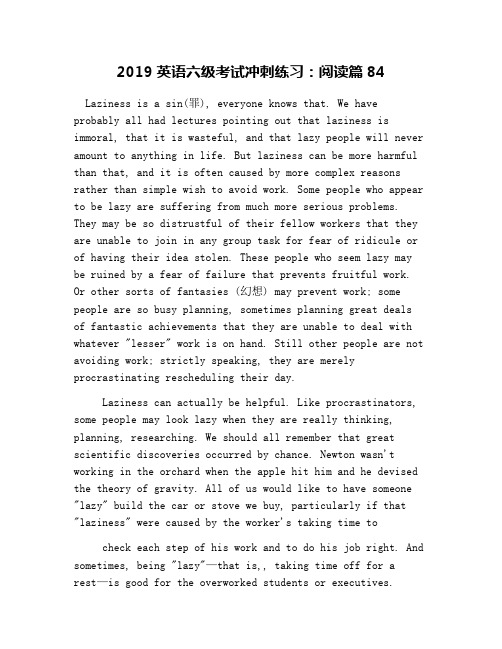 2019 英语六级考试冲刺练习：阅读篇 84

Laziness is a sin(罪), everyone knows that. We have probably all had lectures pointing out that laziness is immoral, that it is wasteful, and that lazy people will never amount to anything in life. But laziness can be more harmful than that, and it is often caused by more complex reasons rather than simple wish to avoid work. Some people who appear to be lazy are suffering from much more serious problems. They may be so distrustful of their fellow workers that they are unable to join in any group task for fear of ridicule or of having their idea stolen. These people who seem lazy may be ruined by a fear of failure that prevents fruitful work. Or other sorts of fantasies (幻想) may prevent work; some people are so busy planning, sometimes planning great deals of fantastic achievements that they are unable to deal with whatever "lesser" work is on hand. Still other people are not avoiding work; strictly speaking, they are merely procrastinating rescheduling their day.

Laziness can actually be helpful. Like procrastinators, some people may look lazy when they are really thinking, planning, researching. We should all remember that great scientific discoveries occurred by chance. Newton wasn't working in the orchard when the apple hit him and he devised the theory of gravity. All of us would like to have someone "lazy" build the car or stove we buy, particularly if that "laziness" were caused by the worker's taking time to

check each step of his work and to do his job right. And sometimes, being "lazy"—that is,, taking time off for a rest—is good for the overworked students or executives.